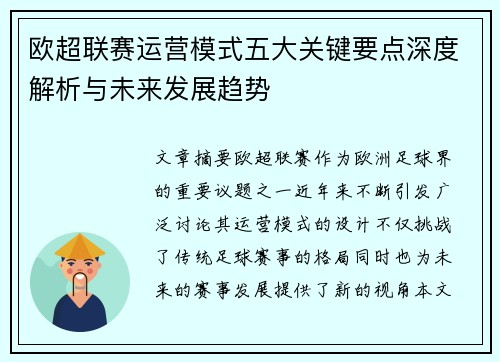 欧超联赛运营模式五大关键要点深度解析与未来发展趋势

文章摘要欧超联赛作为欧洲足球界的重要议题之一近年来不断引发广泛讨论其运营模式的设计不仅挑战了传统足球赛事的格局同时也为未来的赛事发展提供了新的视角本文